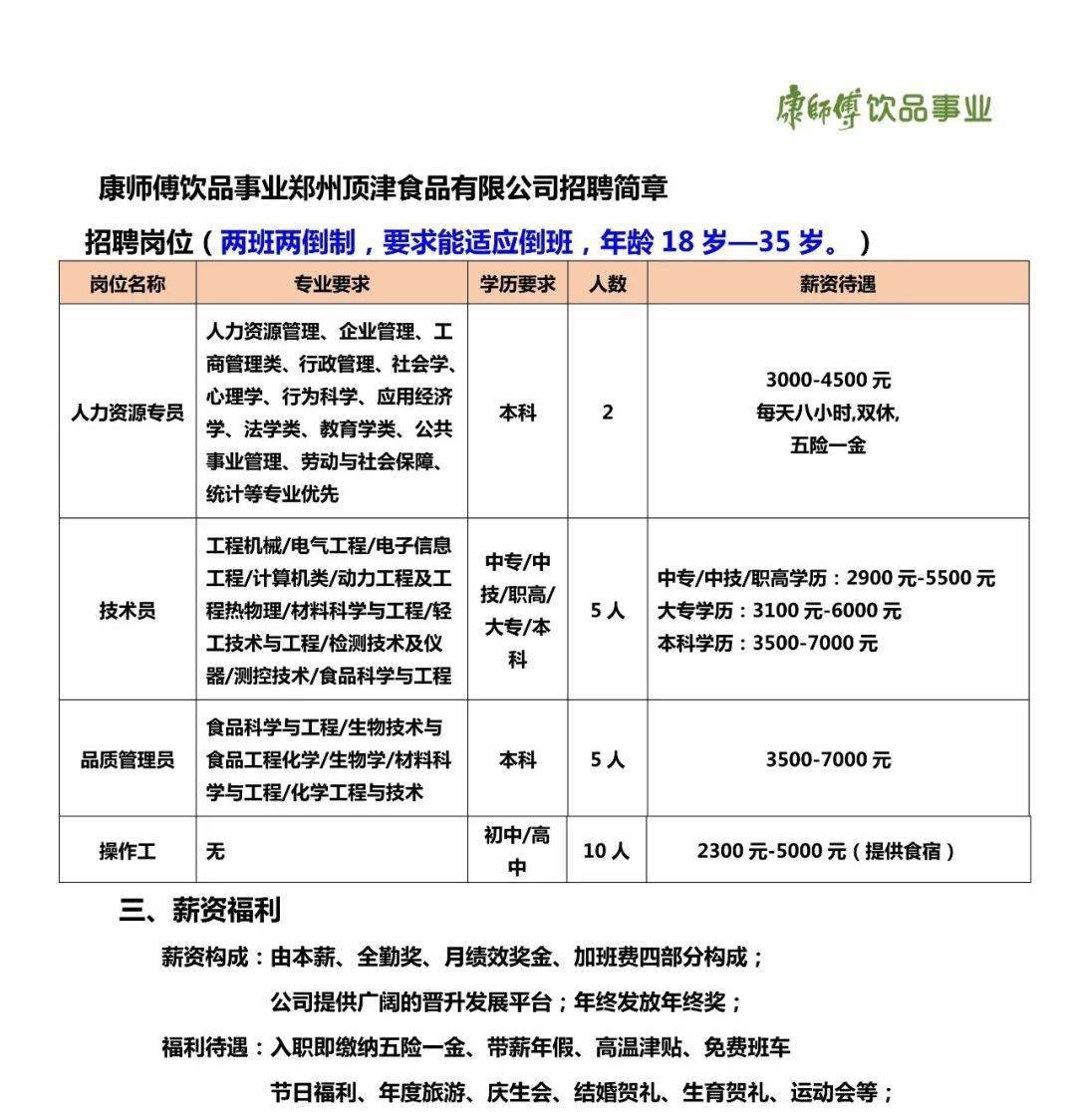 康师傅饮品事业

康师傅饮品事业郑州顶津食品有限公司招聘简章

招聘岗位（两班两倒制，要求能适应倒班，年龄 18 岁—35 岁。）

| 岗位名称 | 专业要求 | 学历要求 | 人数 | 薪资待遇 |
|---|---|---|---|---|
| 人力资源专员 | 人力资源管理、企业管理、工商管理类、行政管理、社会学、心理学、行为科学、应用经济学、法学类、教育学类、公共事业管理、劳动与社会保障、统计等专业优先 | 本科 | 2 | 3000-4500 元 每天八小时,双休, 五险一金 |
| 技术员 | 工程机械/电气工程/电子信息工程/计算机类/动力工程及工程热物理/材料科学与工程/轻工技术与工程/检测技术及仪器/测控技术/食品科学与工程 | 中专/中技/职高/大专/本科 | 5 人 | 中专/中技/职高学历：2900 元-5500 元 大专学历：3100 元-6000 元 本科学历：3500-7000 元 |
| 品质管理员 | 食品科学与工程/生物技术与食品工程化学/生物学/材料科学与工程/化学工程与技术 | 本科 | 5 人 | 3500-7000 元 |
| 操作工 | 无 | 初中/高中 | 10 人 | 2300 元-5000 元（提供食宿） |

三、薪资福利

薪资构成：由本薪、全勤奖、月绩效奖金、加班费四部分构成；

公司提供广阔的晋升发展平台；年终发放年终奖；

福利待遇：入职即缴纳五险一金、带薪年假、高温津贴、免费班车

节日福利、年度旅游、庆生会、结婚贺礼、生育贺礼、运动会等；